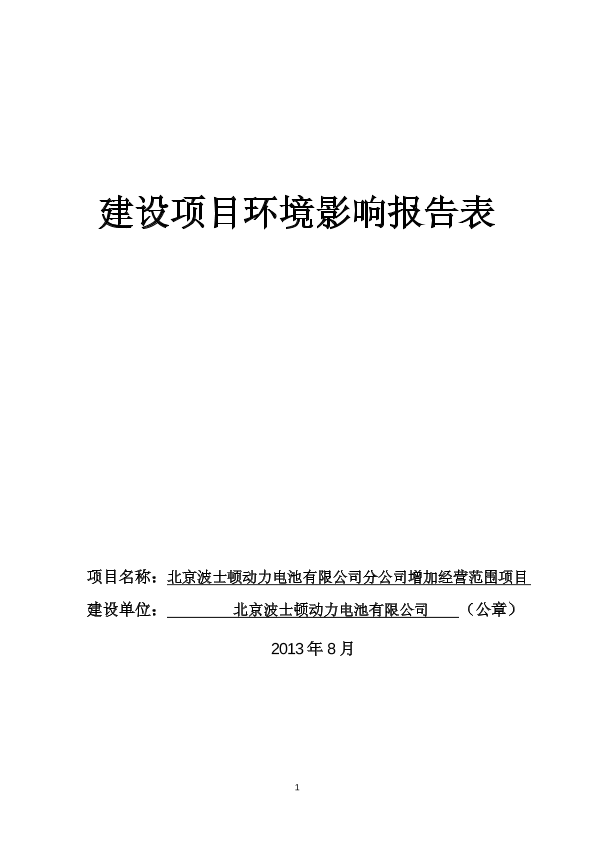 建设项目环境影响报告表

项目名称：北京波士顿动力电池有限公司分公司增加经营范围项目

建设单位：北京波士顿动力电池有限公司（公章）

2013 年 8 月

1